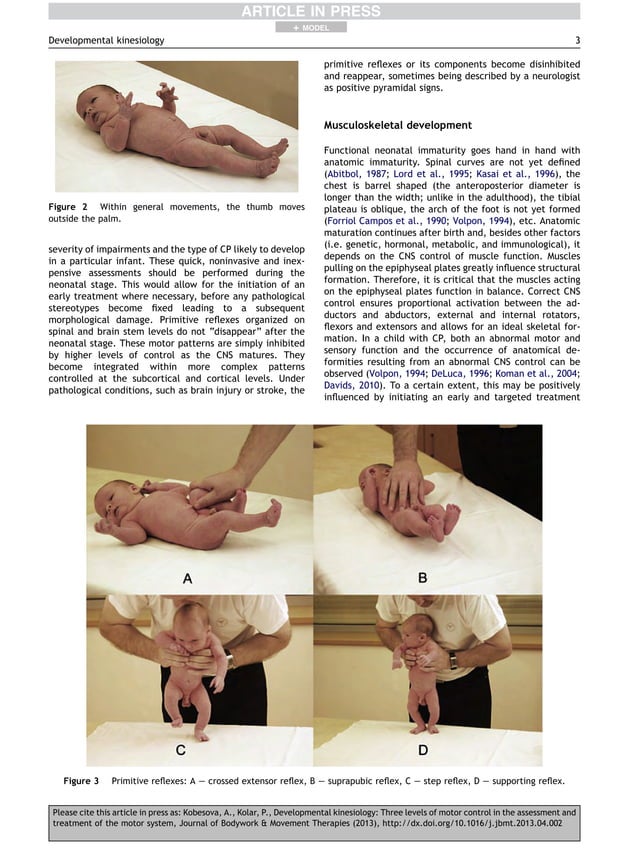 ARTICLE IN PRESS

+ MODEL

Developmental kinesiology

3

Figure 2 Within general movements, the thumb moves outside the palm.

severity of impairments and the type of CP likely to develop in a particular infant. These quick, noninvasive and inexpensive assessments should be performed during the neonatal stage. This would allow for the initiation of an early treatment where necessary, before any pathological stereotypes become fixed leading to a subsequent morphological damage. Primitive reflexes organized on spinal and brain stem levels do not "disappear" after the neonatal stage. These motor patterns are simply inhibited by higher levels of control as the CNS matures. They become integrated within more complex patterns controlled at the subcortical and cortical levels. Under pathological conditions, such as brain injury or stroke, the primitive reflexes or its components become disinhibited and reappear, sometimes being described by a neurologist as positive pyramidal signs.

Musculoskeletal development

Functional neonatal immaturity goes hand in hand with anatomic immaturity. Spinal curves are not yet defined (Abitbol, 1987; Lord et al., 1995; Kasai et al., 1996), the chest is barrel shaped (the anteroposterior diameter is longer than the width; unlike in the adulthood), the tibial plateau is oblique, the arch of the foot is not yet formed (Forriol Campos et al., 1990; Volpon, 1994), etc. Anatomic maturation continues after birth and, besides other factors (i.e. genetic, hormonal, metabolic, and immunological), it depends on the CNS control of muscle function. Muscles pulling on the epiphyseal plates greatly influence structural formation. Therefore, it is critical that the muscles acting on the epiphyseal plates function in balance. Correct CNS control ensures proportional activation between the adductors and abductors, external and internal rotators, flexors and extensors and allows for an ideal skeletal formation. In a child with CP, both an abnormal motor and sensory function and the occurrence of anatomical deformities resulting from an abnormal CNS control can be observed (Volpon, 1994; DeLuca, 1996; Koman et al., 2004; Davids, 2010). To a certain extent, this may be positively influenced by initiating an early and targeted treatment

A

B

C

D

Figure 3 Primitive reflexes: A — crossed extensor reflex, B — suprapubic reflex, C — step reflex, D — supporting reflex.

Please cite this article in press as: Kobesova, A., Kolar, P., Developmental kinesiology: Three levels of motor control in the assessment and treatment of the motor system, Journal of Bodywork & Movement Therapies (2013), http://dx.doi.org/10.1016/j.jbmt.2013.04.002